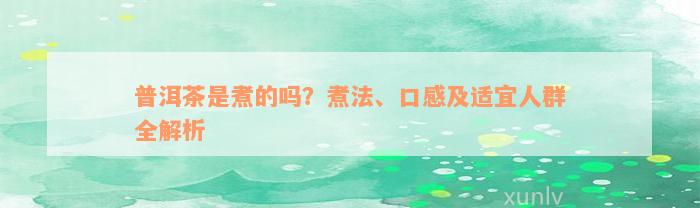 普洱茶是煮的吗？煮法、口感及适宜人群全解析

xunlv